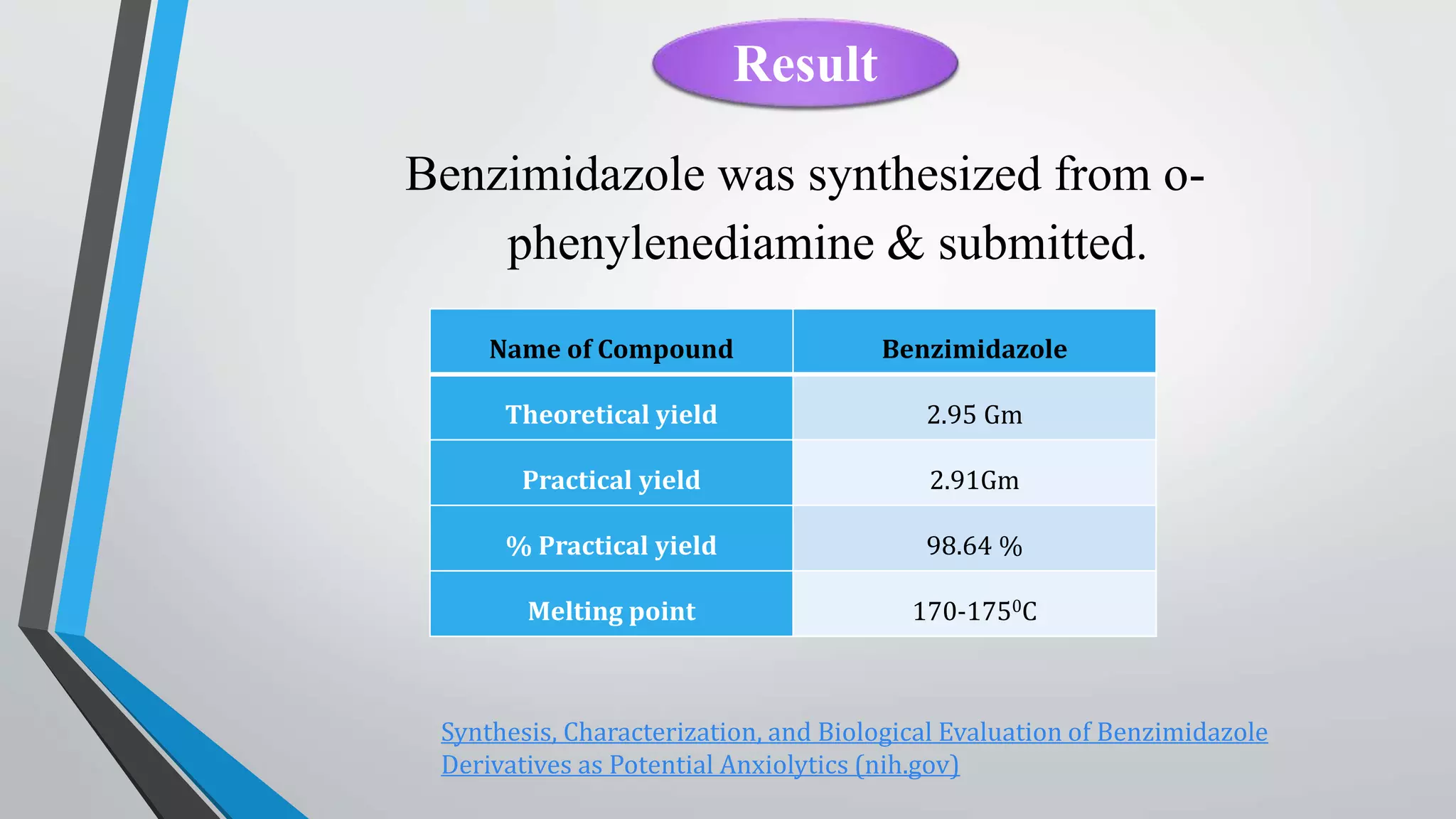 Result

Benzimidazole was synthesized from o-phenylenediamine & submitted.

| Name of Compound | Benzimidazole |
|---|---|
| Theoretical yield | 2.95 Gm |
| Practical yield | 2.91Gm |
| % Practical yield | 98.64 % |
| Melting point | 170-175$^0$C |

Synthesis, Characterization, and Biological Evaluation of Benzimidazole Derivatives as Potential Anxiolytics (nih.gov)